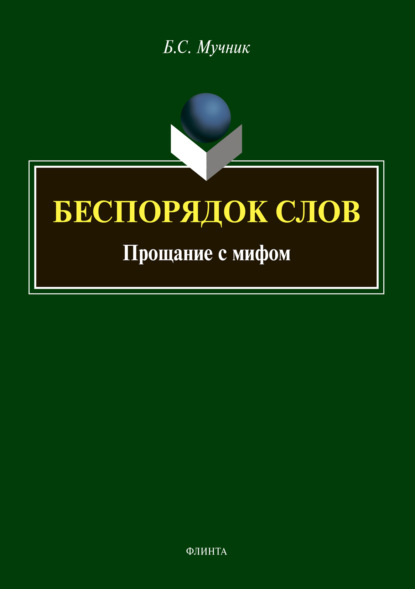 Б.С. Мучник

БЕСПОРЯДОК СЛОВ

Прощание с мифом

ФЛИНТА